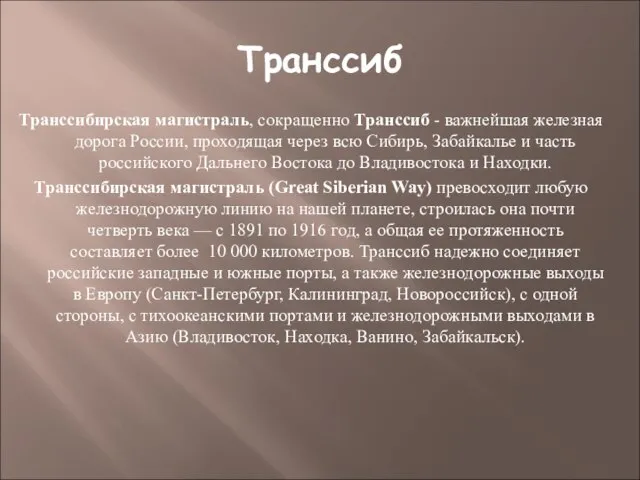 Транссиб

Транссибирская магистраль, сокращенно Транссиб - важнейшая железная дорога России, проходящая через всю Сибирь, Забайкалье и часть российского Дальнего Востока до Владивостока и Находки.

Транссибирская магистраль (Great Siberian Way) превосходит любую железнодорожную линию на нашей планете, строилась она почти четверть века — с 1891 по 1916 год, а общая ее протяженность составляет более 10 000 километров. Транссиб надежно соединяет российские западные и южные порты, а также железнодорожные выходы в Европу (Санкт-Петербург, Калининград, Новороссийск), с одной стороны, с тихоокеанскими портами и железнодорожными выходами в Азию (Владивосток, Находка, Ванино, Забайкальск).